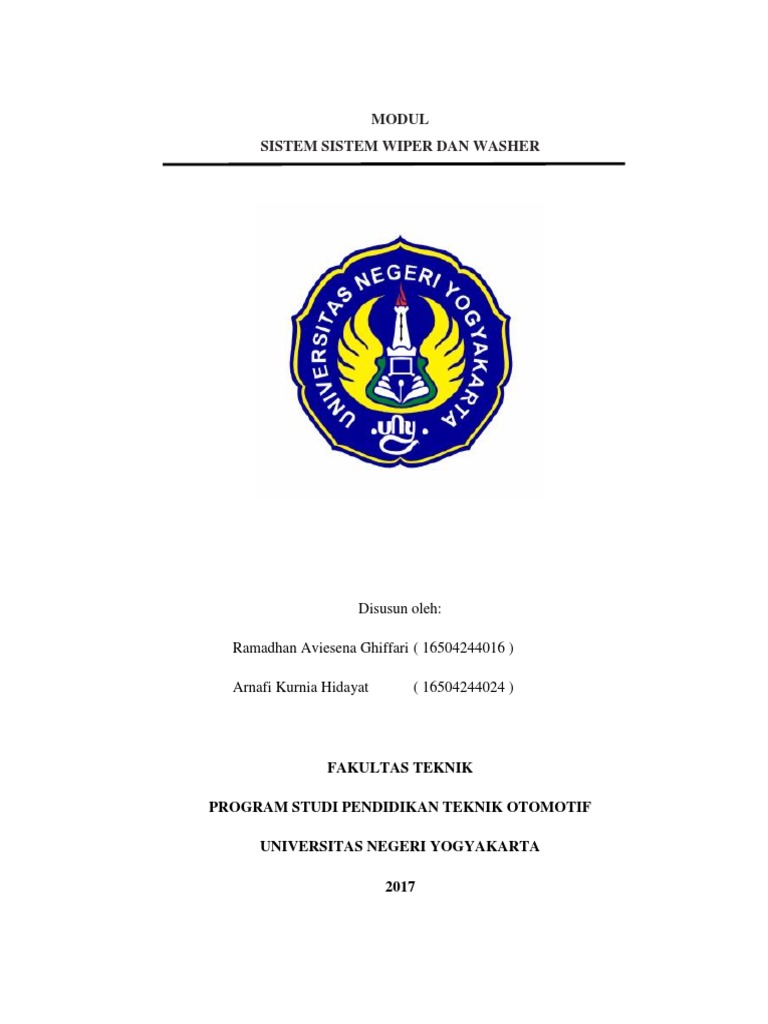 MODUL

SISTEM SISTEM WIPER DAN WASHER

UNIVERSITAS NEGERI YOGYAKARTA

uny

Disusun oleh:

Ramadhan Aviesena Ghiffari ( 16504244016 )

Arnafi Kurnia Hidayat ( 16504244024 )

FAKULTAS TEKNIK

PROGRAM STUDI PENDIDIKAN TEKNIK OTOMOTIF

UNIVERSITAS NEGERI YOGYAKARTA

2017